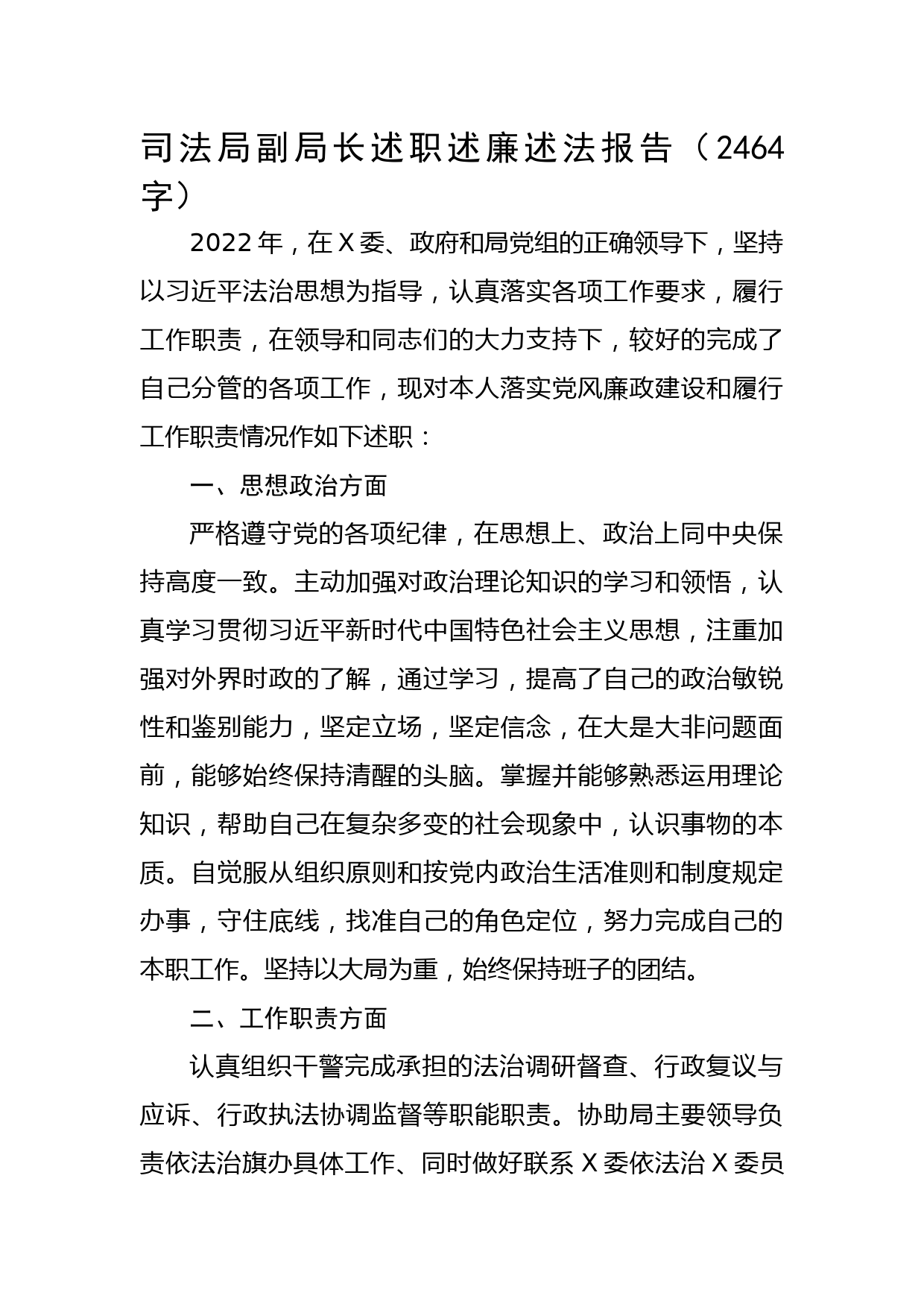 司法局副局长述职述廉述法报告（2464字）

2022年，在X委、政府和局党组的正确领导下，坚持以习近平法治思想为指导，认真落实各项工作要求，履行工作职责，在领导和同志们的大力支持下，较好的完成了自己分管的各项工作，现对本人落实党风廉政建设和履行工作职责情况作如下述职：

一、思想政治方面

严格遵守党的各项纪律，在思想上、政治上同中央保持高度一致。主动加强对政治理论知识的学习和领悟，认真学习贯彻习近平新时代中国特色社会主义思想，注重加强对外界时政的了解，通过学习，提高了自己的政治敏锐性和鉴别能力，坚定立场，坚定信念，在大是大非问题面前，能够始终保持清醒的头脑。掌握并能够熟悉运用理论知识，帮助自己在复杂多变的社会现象中，认识事物的本质。自觉服从组织原则和按党内政治生活准则和制度规定办事，守住底线，找准自己的角色定位，努力完成自己的本职工作。坚持以大局为重，始终保持班子的团结。

二、工作职责方面

认真组织干警完成承担的法治调研督查、行政复议与应诉、行政执法协调监督等职能职责。协助局主要领导负责依法治旗办具体工作、同时做好联系X委依法治X委员